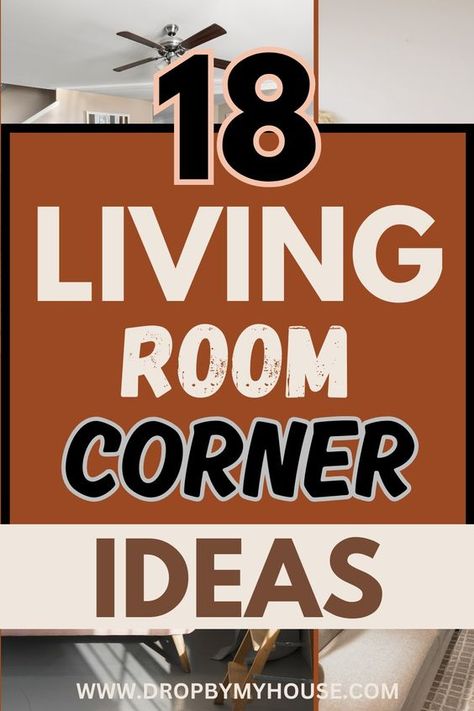 18

LIVING

ROOM

CORNER

IDEAS

WWW.DROPBYMYHOUSE.COM